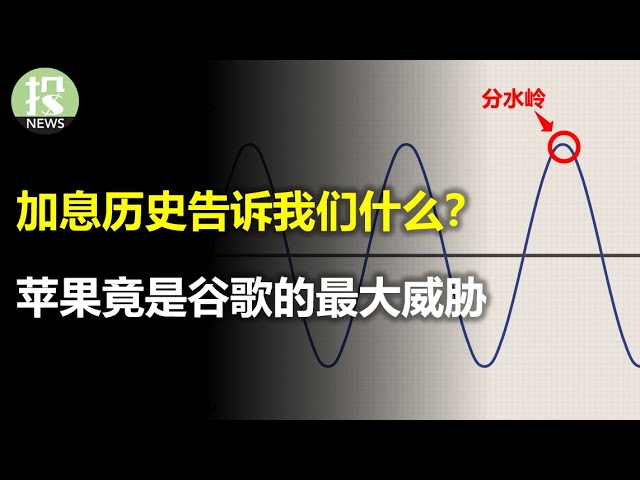 投
NEWS

分水岭

加息历史告诉我们什么？

苹果竟是谷歌的最大威胁